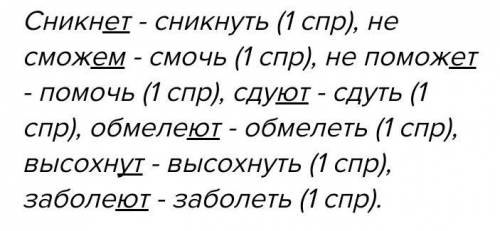 Сникнет - сникнуть (1 спр), не сможем - смочь (1 спр), не поможет - помочь (1 спр), сдуют - сдуть (1 спр), обмелеют - обмелеть (1 спр), высохнут - высохнуть (1 спр), заболеют - заболеть (1 спр).